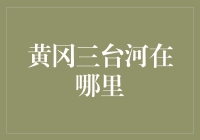 黄冈三台河在哪里